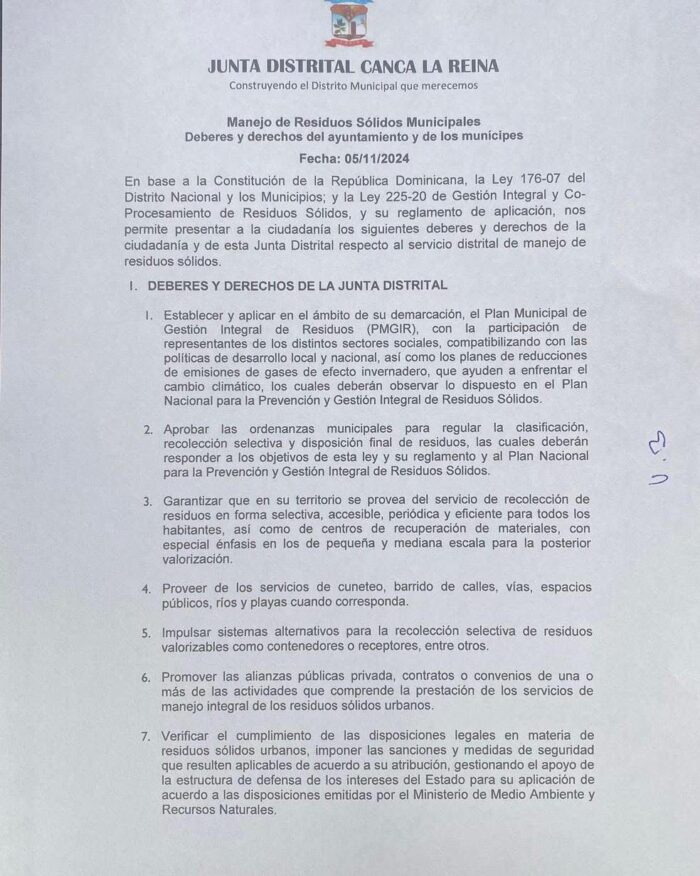 JUNTA DISTRITAL CANCA LA REINA
Construyendo el Distrito Municipal que merecemos

Manejo de Residuos Sólidos Municipales
Deberes y derechos del ayuntamiento y de los munícipes

Fecha: 05/11/2024

En base a la Constitución de la República Dominicana, la Ley 176-07 del Distrito Nacional y los Municipios; y la Ley 225-20 de Gestión Integral y Co-Procesamiento de Residuos Sólidos, y su reglamento de aplicación, nos permite presentar a la ciudadanía los siguientes deberes y derechos de la ciudadanía y de esta Junta Distrital respecto al servicio distrital de manejo de residuos sólidos.

I. DEBERES Y DERECHOS DE LA JUNTA DISTRITAL

1. Establecer y aplicar en el ámbito de su demarcación, el Plan Municipal de Gestión Integral de Residuos (PMGIR), con la participación de representantes de los distintos sectores sociales, compatibilizando con las políticas de desarrollo local y nacional, así como los planes de reducciones de emisiones de gases de efecto invernadero, que ayuden a enfrentar el cambio climático, los cuales deberán observar lo dispuesto en el Plan Nacional para la Prevención y Gestión Integral de Residuos Sólidos.

2. Aprobar las ordenanzas municipales para regular la clasificación, recolección selectiva y disposición final de residuos, las cuales deberán responder a los objetivos de esta ley y su reglamento y al Plan Nacional para la Prevención y Gestión Integral de Residuos Sólidos.

3. Garantizar que en su territorio se provea del servicio de recolección de residuos en forma selectiva, accesible, periódica y eficiente para todos los habitantes, así como de centros de recuperación de materiales, con especial énfasis en los de pequeña y mediana escala para la posterior valorización.

4. Proveer de los servicios de cuneteo, barrido de calles, vías, espacios públicos, ríos y playas cuando corresponda.

5. Impulsar sistemas alternativos para la recolección selectiva de residuos valorizables como contenedores o receptores, entre otros.

6. Promover las alianzas públicas privada, contratos o convenios de una o más de las actividades que comprende la prestación de los servicios de manejo integral de los residuos sólidos urbanos.

7. Verificar el cumplimiento de las disposiciones legales en materia de residuos sólidos urbanos, imponer las sanciones y medidas de seguridad que resulten aplicables de acuerdo a su atribución, gestionando el apoyo de la estructura de defensa de los intereses del Estado para su aplicación de acuerdo a las disposiciones emitidas por el Ministerio de Medio Ambiente y Recursos Naturales.